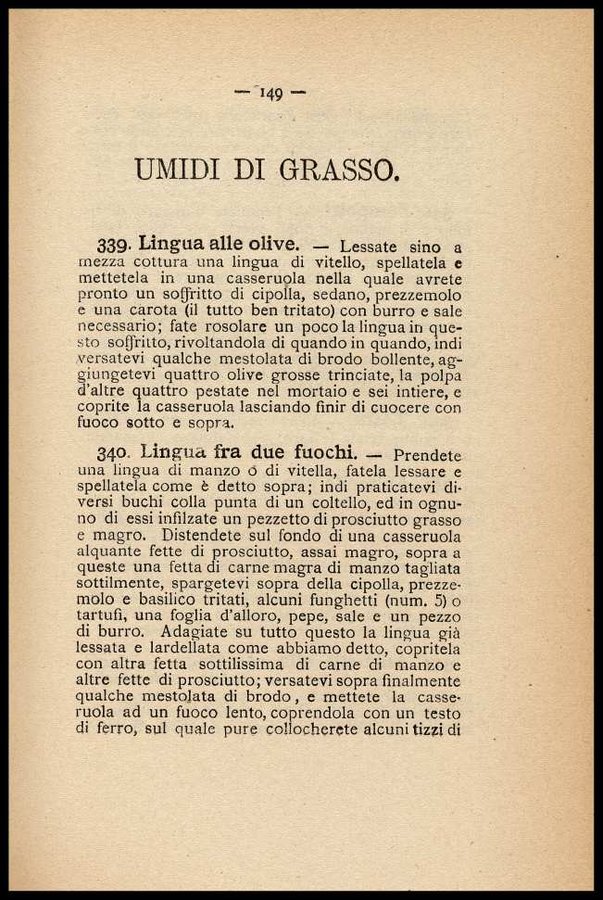 — 149 —

UMIDI DI GRASSO.

339. Lingua alle olive. — Lessate sino a mezza cottura una lingua di vitello, spellatela e mettetela in una casseruola nella quale avrete pronto un soffritto di cipolla, sedano, prezzemolo e una carota (il tutto ben tritato) con burro e sale necessario; fate rosolare un poco la lingua in questo soffritto, rivoltandola di quando in quando, indi versatevi qualche mestolata di brodo bollente, aggiungetevi quattro olive grosse trinciate, la polpa d'altre quattro pestate nel mortaio e sei intiere, e coprite la casseruola lasciando finir di cuocere con fuoco sotto e sopra.

340. Lingua fra due fuochi. — Prendete una lingua di manzo o di vitella, fatela lessare e spellatela come è detto sopra; indi praticatevi diversi buchi colla punta di un coltello, ed in ognuno di essi infilzate un pezzetto di prosciutto grasso e magro. Distendete sul fondo di una casseruola alquante fette di prosciutto, assai magro, sopra a queste una fetta di carne magra di manzo tagliata sottilmente, spargetevi sopra della cipolla, prezzemolo e basilico tritati, alcuni funghetti (num. 5) o tartufi, una foglia d'alloro, pepe, sale e un pezzo di burro. Adagiate su tutto questo la lingua già lessata e lardellata come abbiamo detto, copritela con altra fetta sottilissima di carne di manzo e altre fette di prosciutto; versatevi sopra finalmente qualche mestolata di brodo, e mettete la casseruola ad un fuoco lento, coprendola con un testo di ferro, sul quale pure collocherete alcuni tizzi di